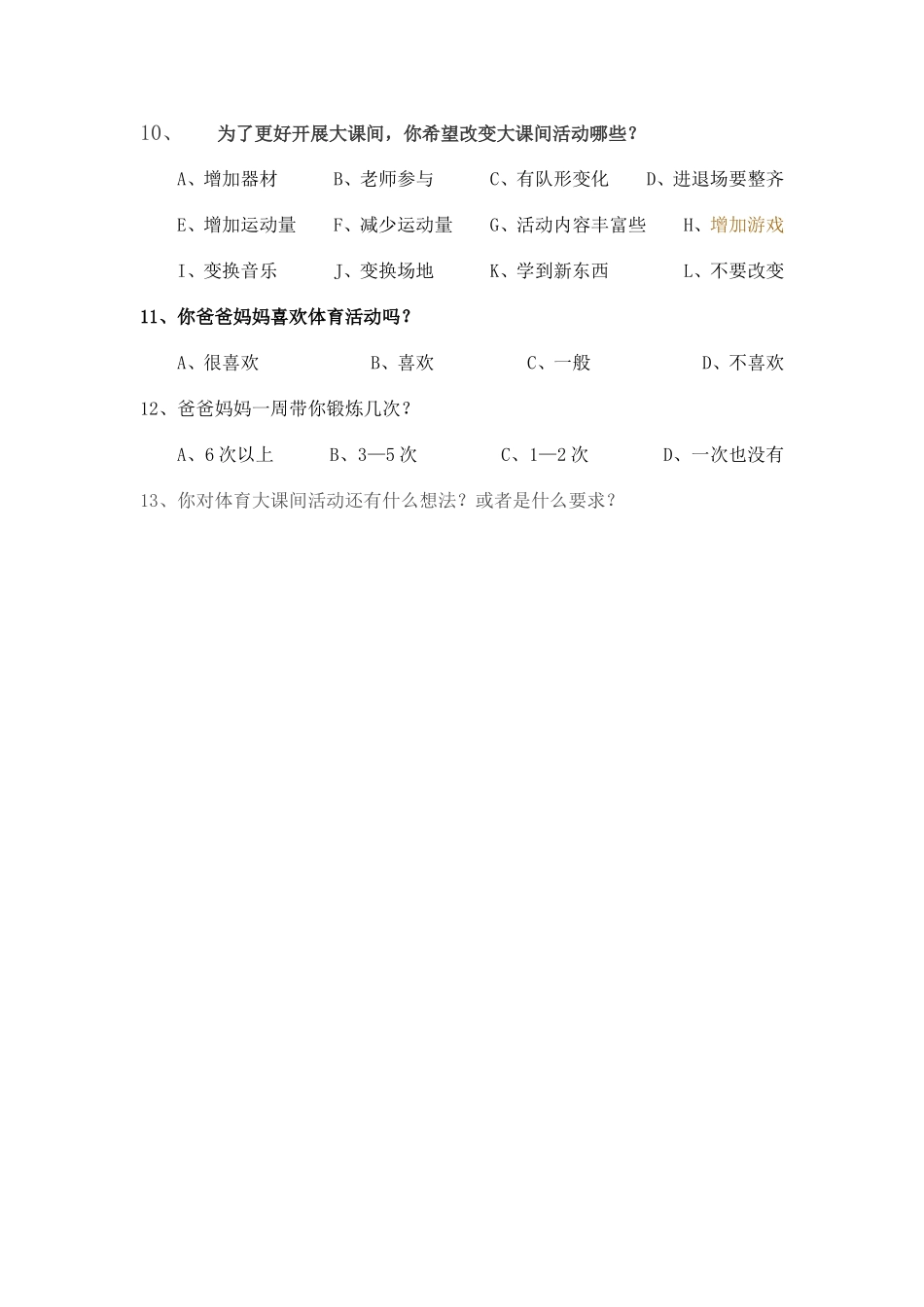 10、 为了更好开展大课间，你希望改变大课间活动哪些？

A、增加器材 B、老师参与 C、有队形变化 D、进退场要整齐

E、增加运动量 F、减少运动量 G、活动内容丰富些 H、增加游戏

I、变换音乐 J、变换场地 K、学到新东西 L、不要改变

11、你爸爸妈妈喜欢体育活动吗？

A、很喜欢 B、喜欢 C、一般 D、不喜欢

12、爸爸妈妈一周带你锻炼几次？

A、6次以上 B、3—5次 C、1—2次 D、一次也没有

13、你对体育大课间活动还有什么想法？或者是什么要求？